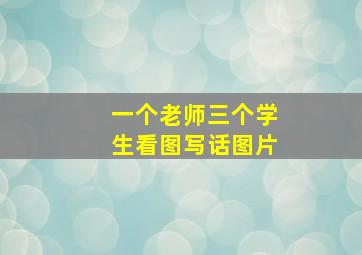 一个老师三个学生看图写话图片